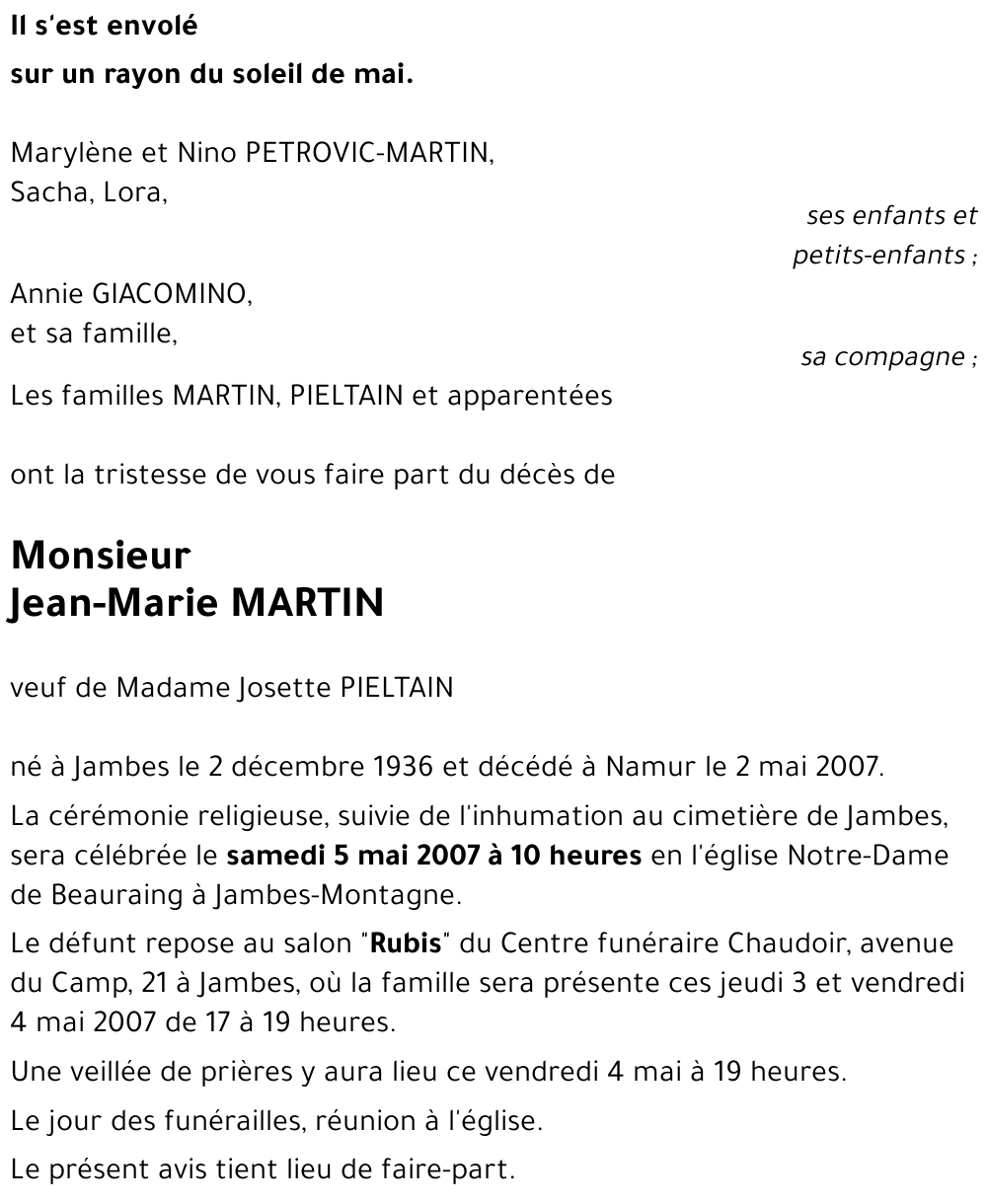 Il s'est envolé
sur un rayon du soleil de mai.

Marylène et Nino PETROVIC-MARTIN,
Sacha, Lora,

ses enfants et
petits-enfants ;

Annie GIACOMINO,
et sa famille,

sa compagne ;

Les familles MARTIN, PIELTAIN et apparentées

ont la tristesse de vous faire part du décès de

Monsieur
Jean-Marie MARTIN

veuf de Madame Josette PIELTAIN

né à Jambes le 2 décembre 1936 et décédé à Namur le 2 mai 2007.

La cérémonie religieuse, suivie de l'inhumation au cimetière de Jambes, sera célébrée le samedi 5 mai 2007 à 10 heures en l'église Notre-Dame de Beauraing à Jambes-Montagne.

Le défunt repose au salon "Rubis" du Centre funéraire Chaudoir, avenue du Camp, 21 à Jambes, où la famille sera présente ces jeudi 3 et vendredi 4 mai 2007 de 17 à 19 heures.

Une veillée de prières y aura lieu ce vendredi 4 mai à 19 heures.

Le jour des funérailles, réunion à l'église.

Le présent avis tient lieu de faire-part.